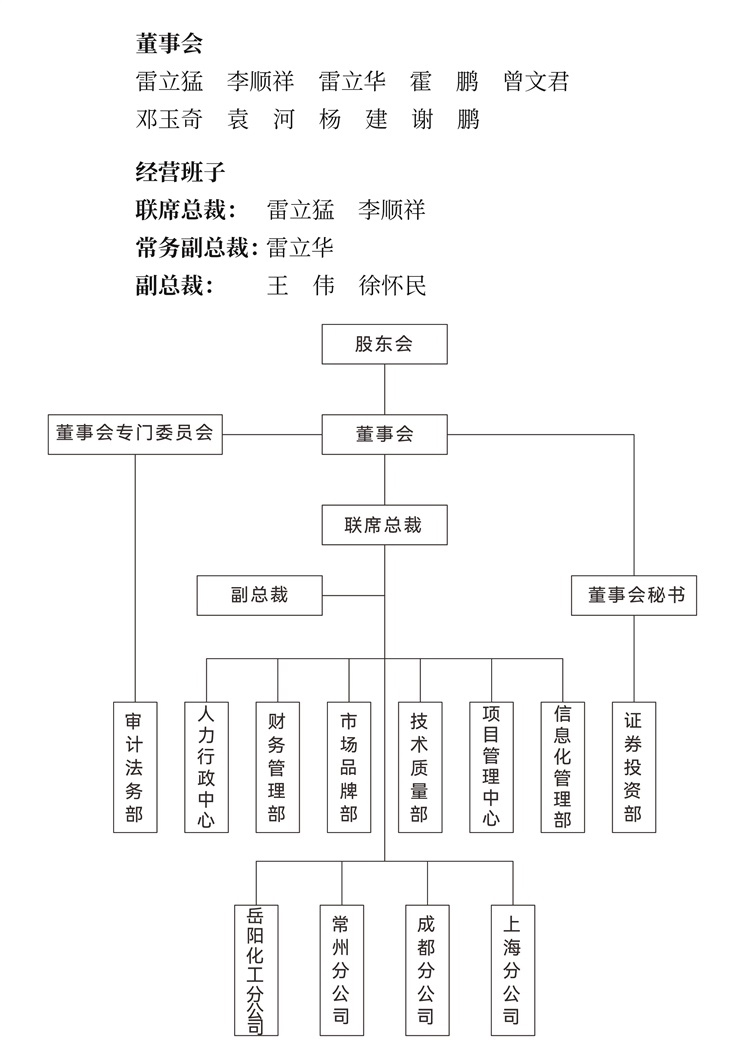 董事会
雷立猛　李顺祥　雷立华　霍　鹏　曾文君
邓玉奇　袁　河　杨　建　谢　鹏

经营班子
联席总裁：　雷立猛　李顺祥
常务副总裁：雷立华
副总裁：　　王　伟　徐怀民

股东会
董事会专门委员会
董事会
联席总裁
副总裁
董事会秘书
审计法务部
人力行政中心
财务管理部
市场品牌部
技术质量部
项目管理中心
信息化管理部
证券投资部
岳阳化工分公司
常州分公司
成都分公司
上海分公司